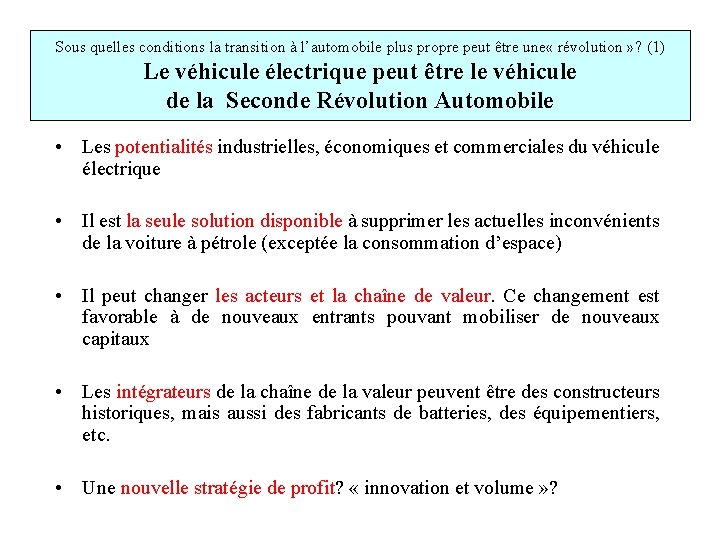 Sous quelles conditions la transition à l'automobile plus propre peut être une« révolution »? (1)
Le véhicule électrique peut être le véhicule de la Seconde Révolution Automobile

• Les potentialités industrielles, économiques et commerciales du véhicule électrique

• Il est la seule solution disponible à supprimer les actuelles inconvénients de la voiture à pétrole (exceptée la consommation d'espace)

• Il peut changer les acteurs et la chaîne de valeur. Ce changement est favorable à de nouveaux entrants pouvant mobiliser de nouveaux capitaux

• Les intégrateurs de la chaîne de la valeur peuvent être des constructeurs historiques, mais aussi des fabricants de batteries, des équipementiers, etc.

• Une nouvelle stratégie de profit? « innovation et volume »?